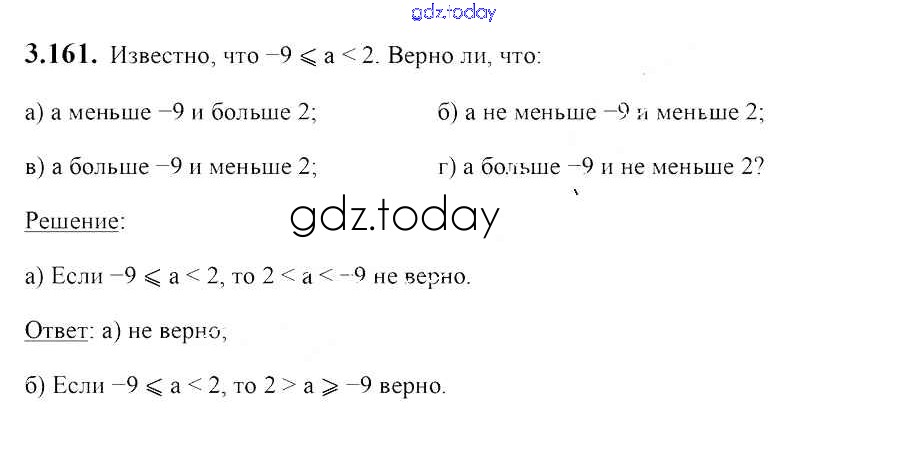 3.161. Известно, что $-9 \leqslant a < 2$. Верно ли, что:

а) а меньше −9 и больше 2;

б) а не меньше −9 и меньше 2;

в) а больше −9 и меньше 2;

г) а больше −9 и не меньше 2?

Решение:

а) Если $-9 \leqslant a < 2$, то $2 < a < -9$ не верно.

Ответ: а) не верно,

б) Если $-9 \leqslant a < 2$, то $2 > a \geqslant -9$ верно.

gdz.today